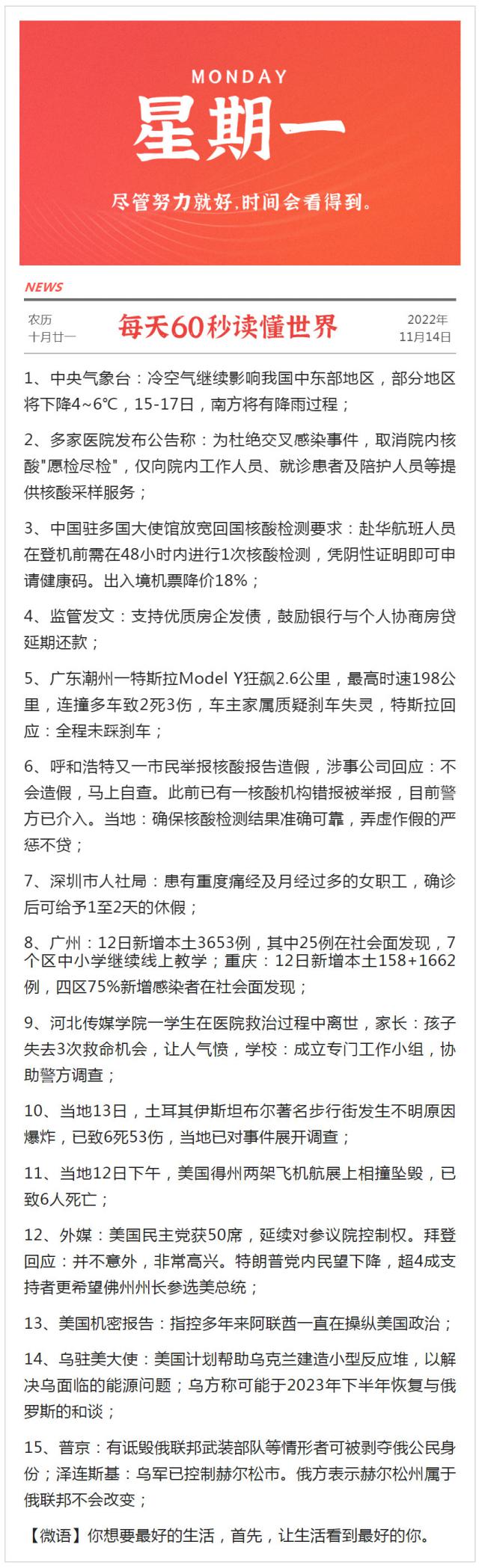 MONDAY
星期一
尽管努力就好,时间会看得到。

NEWS

农历
十月廿一

每天60秒读懂世界

2022年
11月14日

1、中央气象台：冷空气继续影响我国中东部地区，部分地区将下降4~6℃，15-17日，南方将有降雨过程；

2、多家医院发布公告称：为杜绝交叉感染事件，取消院内核酸"愿检尽检"，仅向院内工作人员、就诊患者及陪护人员等提供核酸采样服务；

3、中国驻多国大使馆放宽回国核酸检测要求：赴华航班人员在登机前需在48小时内进行1次核酸检测，凭阴性证明即可申请健康码。出入境机票降价18%；

4、监管发文：支持优质房企发债，鼓励银行与个人协商房贷延期还款；

5、广东潮州一特斯拉Model Y狂飙2.6公里，最高时速198公里，连撞多车致2死3伤，车主家属质疑刹车失灵，特斯拉回应：全程未踩刹车；

6、呼和浩特又一市民举报核酸报告造假，涉事公司回应：不会造假，马上自查。此前已有一核酸机构错报被举报，目前警方已介入。当地：确保核酸检测结果准确可靠，弄虚作假的严惩不贷；

7、深圳市人社局：患有重度痛经及月经过多的女职工，确诊后可给予1至2天的休假；

8、广州：12日新增本土3653例，其中25例在社会面发现，7个区中小学继续线上教学；重庆：12日新增本土158+1662例，四区75%新增感染者在社会面发现；

9、河北传媒学院一学生在医院救治过程中离世，家长：孩子失去3次救命机会，让人气愤，学校：成立专门工作小组，协助警方调查；

10、当地13日，土耳其伊斯坦布尔著名步行街发生不明原因爆炸，已致6死53伤，当地已对事件展开调查；

11、当地12日下午，美国得州两架飞机航展上相撞坠毁，已致6人死亡；

12、外媒：美国民主党获50席，延续对参议院控制权。拜登回应：并不意外，非常高兴。特朗普党内民望下降，超4成支持者更希望佛州州长参选美总统；

13、美国机密报告：指控多年来阿联酋一直在操纵美国政治；

14、乌驻美大使：美国计划帮助乌克兰建造小型反应堆，以解决乌面临的能源问题；乌方称可能于2023年下半年恢复与俄罗斯的和谈；

15、普京：有诋毁俄联邦武装部队等情形者可被剥夺俄公民身份；泽连斯基：乌军已控制赫尔松市。俄方表示赫尔松州属于俄联邦不会改变；

【微语】你想要最好的生活，首先，让生活看到最好的你。